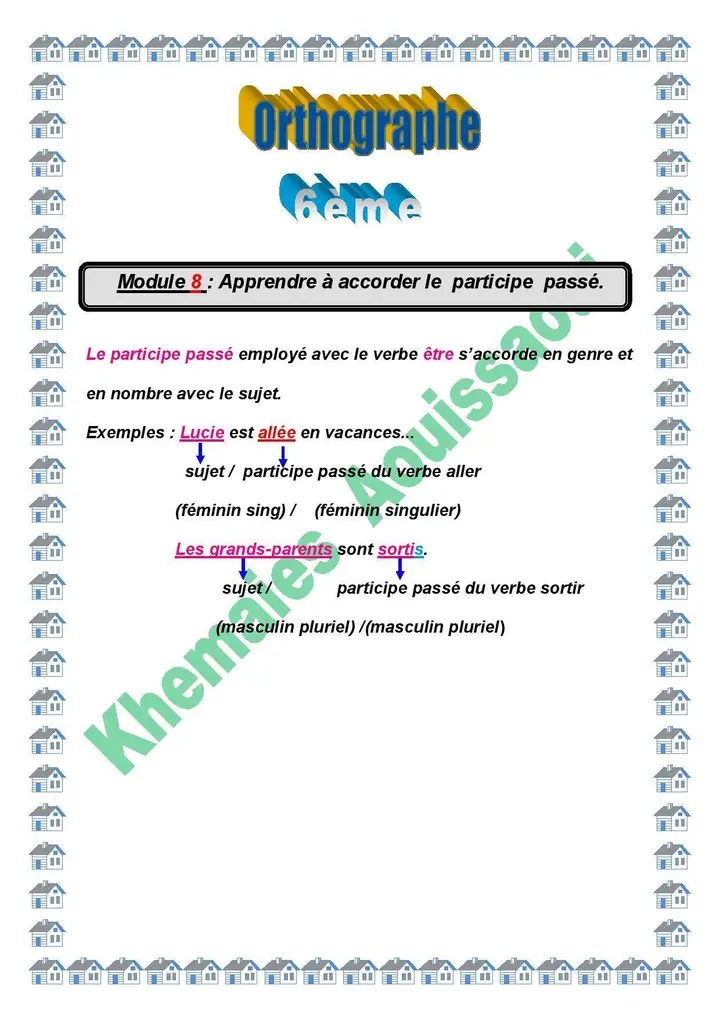 Orthographe

6ème

Module 8 : Apprendre à accorder le participe passé.

Le participe passé employé avec le verbe être s'accorde en genre et en nombre avec le sujet.

Exemples : Lucie est allée en vacances...

sujet / participe passé du verbe aller

(féminin sing) / (féminin singulier)

Les grands-parents sont sortis.

sujet / participe passé du verbe sortir

(masculin pluriel) /(masculin pluriel)

Khemaies Aouissaoui